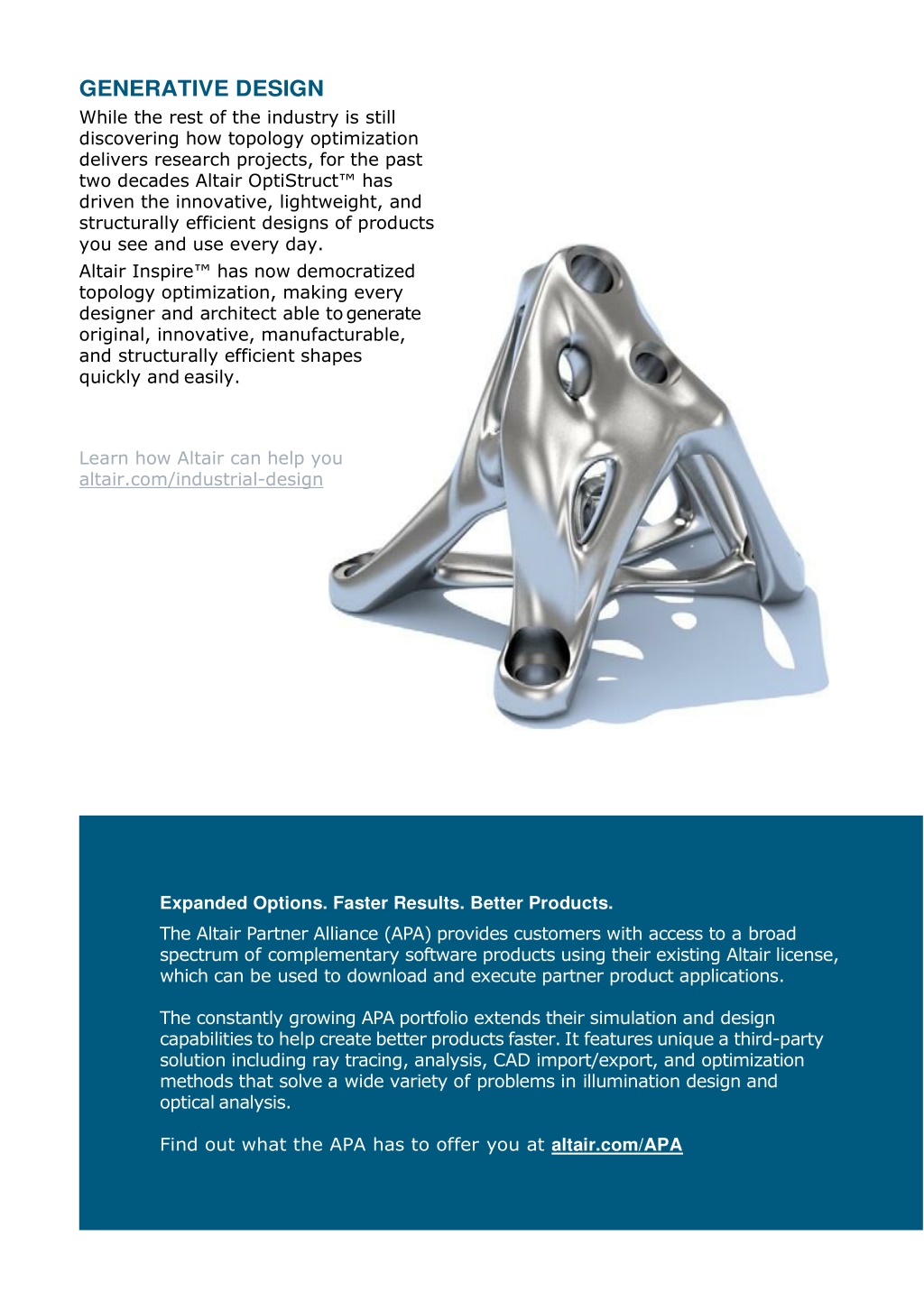 GENERATIVE DESIGN

While the rest of the industry is still discovering how topology optimization delivers research projects, for the past two decades Altair OptiStruct™ has driven the innovative, lightweight, and structurally efficient designs of products you see and use every day.

Altair Inspire™ has now democratized topology optimization, making every designer and architect able to generate original, innovative, manufacturable, and structurally efficient shapes quickly and easily.

Learn how Altair can help you altair.com/industrial-design

Expanded Options. Faster Results. Better Products.

The Altair Partner Alliance (APA) provides customers with access to a broad spectrum of complementary software products using their existing Altair license, which can be used to download and execute partner product applications.

The constantly growing APA portfolio extends their simulation and design capabilities to help create better products faster. It features unique a third-party solution including ray tracing, analysis, CAD import/export, and optimization methods that solve a wide variety of problems in illumination design and optical analysis.

Find out what the APA has to offer you at altair.com/APA